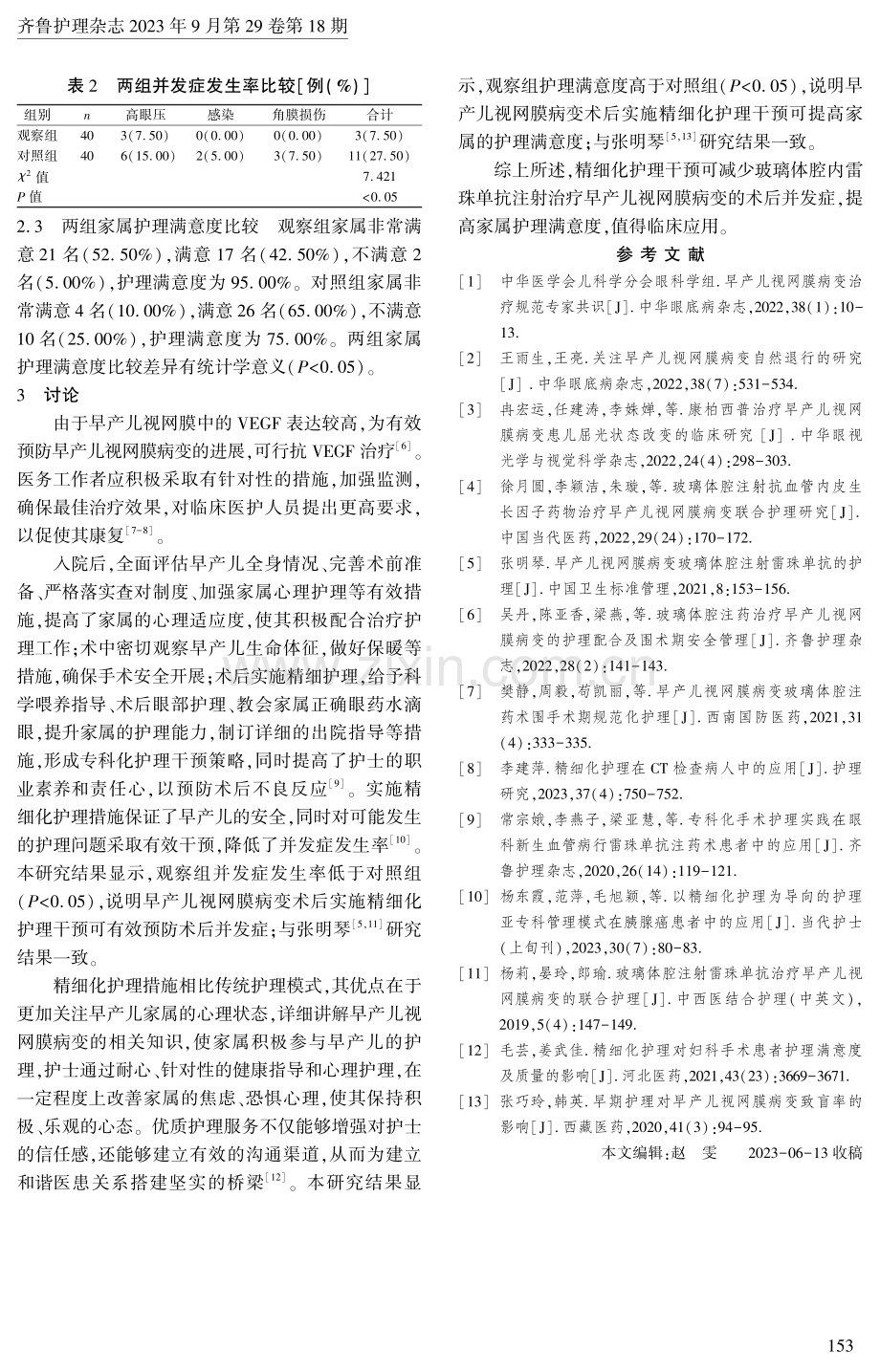 齐鲁护理杂志 2023 年 9 月第 29 卷第 18 期

表 2　两组并发症发生率比较[例(%)]

| 组别 | $n$ | 高眼压 | 感染 | 角膜损伤 | 合计 |
|---|---|---|---|---|---|
| 观察组 | 40 | 3(7.50) | 0(0.00) | 0(0.00) | 3(7.50) |
| 对照组 | 40 | 6(15.00) | 2(5.00) | 3(7.50) | 11(27.50) |
| $\chi^2$ 值 | | | | | 7.421 |
| $P$ 值 | | | | | <0.05 |

2.3　两组家属护理满意度比较　观察组家属非常满意 21 名(52.50%),满意 17 名(42.50%),不满意 2 名(5.00%),护理满意度为 95.00%。对照组家属非常满意 4 名(10.00%),满意 26 名(65.00%),不满意 10 名(25.00%),护理满意度为 75.00%。两组家属护理满意度比较差异有统计学意义($P$<0.05)。

3　讨论

由于早产儿视网膜中的 VEGF 表达较高,为有效预防早产儿视网膜病变的进展,可行抗 VEGF 治疗$^{[6]}$。医务工作者应积极采取有针对性的措施,加强监测,确保最佳治疗效果,对临床医护人员提出更高要求,以促使其康复$^{[7-8]}$。

入院后,全面评估早产儿全身情况、完善术前准备、严格落实查对制度、加强家属心理护理等有效措施,提高了家属的心理适应度,使其积极配合治疗护理工作;术中密切观察早产儿生命体征,做好保暖等措施,确保手术安全开展;术后实施精细护理,给予科学喂养指导、术后眼部护理、教会家属正确眼药水滴眼,提升家属的护理能力,制订详细的出院指导等措施,形成专科化护理干预策略,同时提高了护士的职业素养和责任心,以预防术后不良反应$^{[9]}$。实施精细化护理措施保证了早产儿的安全,同时对可能发生的护理问题采取有效干预,降低了并发症发生率$^{[10]}$。本研究结果显示,观察组并发症发生率低于对照组($P$<0.05),说明早产儿视网膜病变术后实施精细化护理干预可有效预防术后并发症;与张明琴$^{[5,11]}$研究结果一致。

精细化护理措施相比传统护理模式,其优点在于更加关注早产儿家属的心理状态,详细讲解早产儿视网膜病变的相关知识,使家属积极参与早产儿的护理,护士通过耐心、针对性的健康指导和心理护理,在一定程度上改善家属的焦虑、恐惧心理,使其保持积极、乐观的心态。优质护理服务不仅能够增强对护士的信任感,还能够建立有效的沟通渠道,从而为建立和谐医患关系搭建坚实的桥梁$^{[12]}$。本研究结果显示,观察组护理满意度高于对照组($P$<0.05),说明早产儿视网膜病变术后实施精细化护理干预可提高家属的护理满意度;与张明琴$^{[5,13]}$研究结果一致。

综上所述,精细化护理干预可减少玻璃体腔内雷珠单抗注射治疗早产儿视网膜病变的术后并发症,提高家属护理满意度,值得临床应用。

参 考 文 献

[1] 中华医学会儿科学分会眼科学组.早产儿视网膜病变治疗规范专家共识[J].中华眼底病杂志,2022,38(1):10-13.
[2] 王雨生,王亮.关注早产儿视网膜病变自然退行的研究[J].中华眼底病杂志,2022,38(7):531-534.
[3] 冉宏运,任建涛,李姝婵,等.康柏西普治疗早产儿视网膜病变患儿屈光状态改变的临床研究[J].中华眼视光学与视觉科学杂志,2022,24(4):298-303.
[4] 徐月圆,李颖洁,朱璇,等.玻璃体腔注射抗血管内皮生长因子药物治疗早产儿视网膜病变联合护理研究[J].中国当代医药,2022,29(24):170-172.
[5] 张明琴.早产儿视网膜病变玻璃体腔注射雷珠单抗的护理[J].中国卫生标准管理,2021,8:153-156.
[6] 吴丹,陈亚香,梁燕,等.玻璃体腔注药治疗早产儿视网膜病变的护理配合及围术期安全管理[J].齐鲁护理杂志,2022,28(2):141-143.
[7] 樊静,周毅,苟凯丽,等.早产儿视网膜病变玻璃体腔注药术围手术期规范化护理[J].西南国防医药,2021,31(4):333-335.
[8] 李建萍.精细化护理在 CT 检查病人中的应用[J].护理研究,2023,37(4):750-752.
[9] 常宗娥,李燕子,梁亚慧,等.专科化手术护理实践在眼科新生血管病行雷珠单抗注药术患者中的应用[J].齐鲁护理杂志,2020,26(14):119-121.
[10] 杨东霞,范萍,毛旭颖,等.以精细化护理为导向的护理亚专科管理模式在胰腺癌患者中的应用[J].当代护士(上旬刊),2023,30(7):80-83.
[11] 杨莉,晏玲,郎瑜.玻璃体腔注射雷珠单抗治疗早产儿视网膜病变的联合护理[J].中西医结合护理(中英文),2019,5(4):147-149.
[12] 毛芸,姜武佳.精细化护理对妇科手术患者护理满意度及质量的影响[J].河北医药,2021,43(23):3669-3671.
[13] 张巧玲,韩英.早期护理对早产儿视网膜病变致盲率的影响[J].西藏医药,2020,41(3):94-95.

本文编辑:赵　雯　　2023-06-13 收稿

153